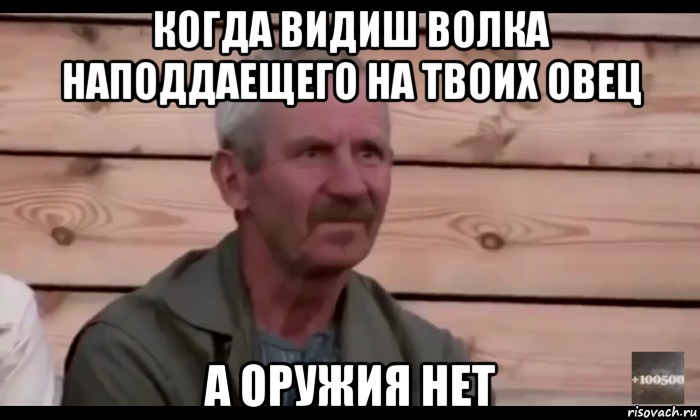 КОГДА ВИДИШ ВОЛКА НАПОДДАЕЩЕГО НА ТВОИХ ОВЕЦ

А ОРУЖИЯ НЕТ

+100500

risovach.ru